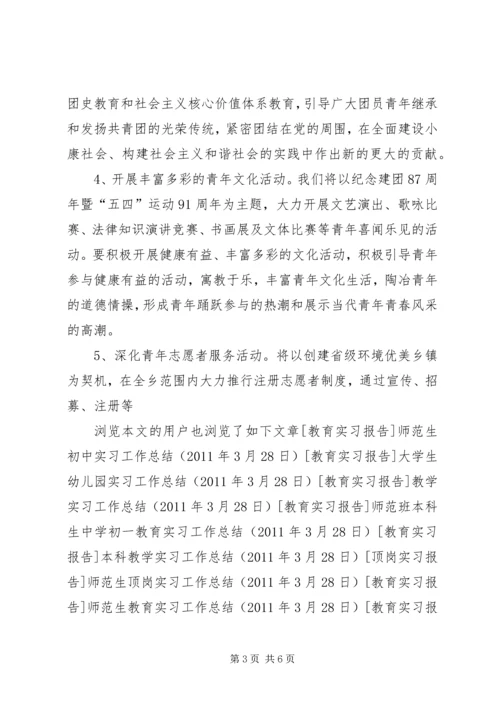 团史教育和社会主义核心价值体系教育，引导广大团员青年继承和发扬共青团的光荣传统，紧密团结在党的周围，在全面建设小康社会、构建社会主义和谐社会的实践中作出新的更大的贡献。

4、开展丰富多彩的青年文化活动。我们将以纪念建团87周年暨“五四”运动91周年为主题，大力开展文艺演出、歌咏比赛、法律知识演讲竞赛、书画展及文体比赛等青年喜闻乐见的活动。要积极开展健康有益、丰富多彩的文化活动，积极引导青年参与健康有益的活动，寓教于乐，丰富青年文化生活，陶冶青年的道德情操，形成青年踊跃参与的热潮和展示当代青年青春风采的高潮。

5、深化青年志愿者服务活动。将以创建省级环境优美乡镇为契机，在全乡范围内大力推行注册志愿者制度，通过宣传、招募、注册等

浏览本文的用户也浏览了如下文章[教育实习报告]师范生初中实习工作总结（2011年3月28日）[教育实习报告]大学生幼儿园实习工作总结（2011年3月28日）[教育实习报告]教学实习工作总结（2011年3月28日）[教育实习报告]师范班本科生中学初一教育实习工作总结（2011年3月28日）[教育实习报告]本科教学实习工作总结（2011年3月28日）[顶岗实习报告]师范生顶岗实习工作总结（2011年3月28日）[教育实习报告]师范生教育实习工作总结（2011年3月28日）[教育实习报

第3页 共6页